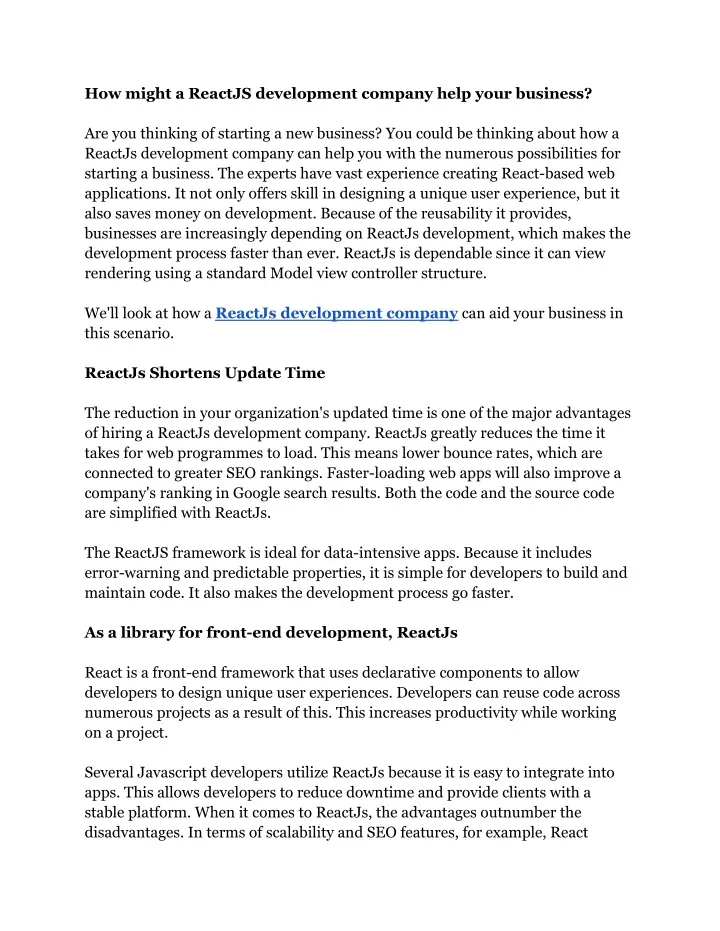 How might a ReactJS development company help your business?

Are you thinking of starting a new business? You could be thinking about how a ReactJs development company can help you with the numerous possibilities for starting a business. The experts have vast experience creating React-based web applications. It not only offers skill in designing a unique user experience, but it also saves money on development. Because of the reusability it provides, businesses are increasingly depending on ReactJs development, which makes the development process faster than ever. ReactJs is dependable since it can view rendering using a standard Model view controller structure.

We'll look at how a ReactJs development company can aid your business in this scenario.

ReactJs Shortens Update Time

The reduction in your organization's updated time is one of the major advantages of hiring a ReactJs development company. ReactJs greatly reduces the time it takes for web programmes to load. This means lower bounce rates, which are connected to greater SEO rankings. Faster-loading web apps will also improve a company's ranking in Google search results. Both the code and the source code are simplified with ReactJs.

The ReactJS framework is ideal for data-intensive apps. Because it includes error-warning and predictable properties, it is simple for developers to build and maintain code. It also makes the development process go faster.

As a library for front-end development, ReactJs

React is a front-end framework that uses declarative components to allow developers to design unique user experiences. Developers can reuse code across numerous projects as a result of this. This increases productivity while working on a project.

Several Javascript developers utilize ReactJs because it is easy to integrate into apps. This allows developers to reduce downtime and provide clients with a stable platform. When it comes to ReactJs, the advantages outnumber the disadvantages. In terms of scalability and SEO features, for example, React